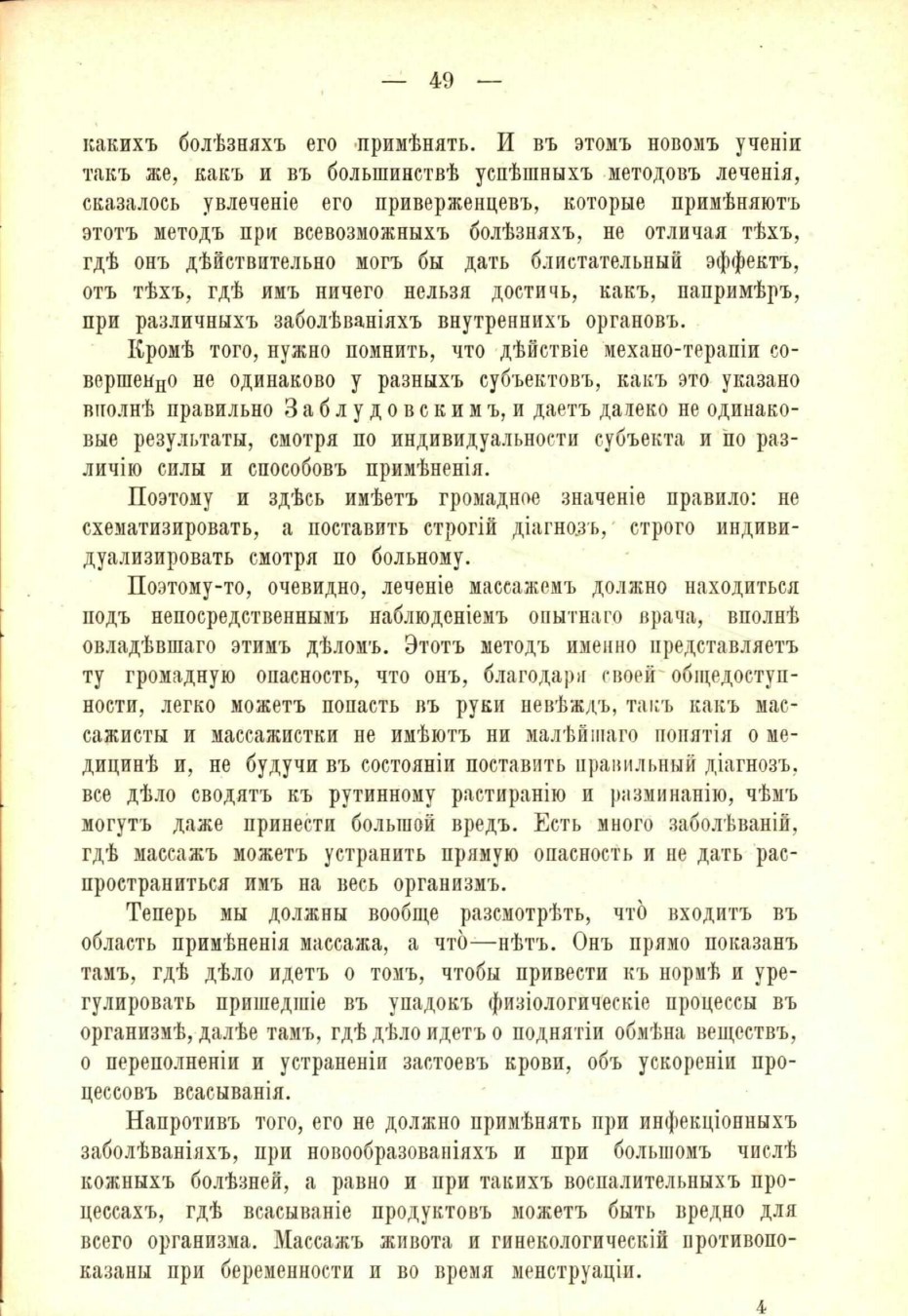 — 49 —

какихъ болѣзняхъ его примѣнять. И въ этомъ новомъ ученіи такъ же, какъ и въ большинствѣ успѣшныхъ методовъ леченія, сказалось увлеченіе его приверженцевъ, которые примѣняютъ этотъ методъ при всевозможныхъ болѣзняхъ, не отличая тѣхъ, гдѣ онъ дѣйствительно могъ бы дать блистательный эффектъ, отъ тѣхъ, гдѣ имъ ничего нельзя достичь, какъ, напримѣръ, при различныхъ заболѣваніяхъ внутреннихъ органовъ.

Кромѣ того, нужно помнить, что дѣйствіе механо-терапіи совершенно не одинаково у разныхъ субъектовъ, какъ это указано вполнѣ правильно Заблудовскимъ, и даетъ далеко не одинаковые результаты, смотря по индивидуальности субъекта и по различію силы и способовъ примѣненія.

Поэтому и здѣсь имѣетъ громадное значеніе правило: не схематизировать, а поставить строгій діагнозъ, строго индивидуализировать смотря по больному.

Поэтому-то, очевидно, леченіе массажемъ должно находиться подъ непосредственнымъ наблюденіемъ опытнаго врача, вполнѣ овладѣвшаго этимъ дѣломъ. Этотъ методъ именно представляетъ ту громадную опасность, что онъ, благодаря своей общедоступности, легко можетъ попасть въ руки невѣждъ, такъ какъ массажисты и массажистки не имѣютъ ни малѣйшаго понятія о медицинѣ и, не будучи въ состояніи поставить правильный діагнозъ, все дѣло сводятъ къ рутинному растиранію и разминанію, чѣмъ могутъ даже принести большой вредъ. Есть много заболѣваній, гдѣ массажъ можетъ устранить прямую опасность и не дать распространиться имъ на весь организмъ.

Теперь мы должны вообще разсмотрѣть, что̀ входитъ въ область примѣненія массажа, а что̀—нѣтъ. Онъ прямо показанъ тамъ, гдѣ дѣло идетъ о томъ, чтобы привести къ нормѣ и урегулировать пришедшіе въ упадокъ физіологическіе процессы въ организмѣ, далѣе тамъ, гдѣ дѣло идетъ о поднятіи обмѣна веществъ, о переполненіи и устраненіи застоевъ крови, объ ускореніи процессовъ всасыванія.

Напротивъ того, его не должно примѣнять при инфекціонныхъ заболѣваніяхъ, при новообразованіяхъ и при большомъ числѣ кожныхъ болѣзней, а равно и при такихъ воспалительныхъ процессахъ, гдѣ всасываніе продуктовъ можетъ быть вредно для всего организма. Массажъ живота и гинекологическій противопоказаны при беременности и во время менструаціи.

4